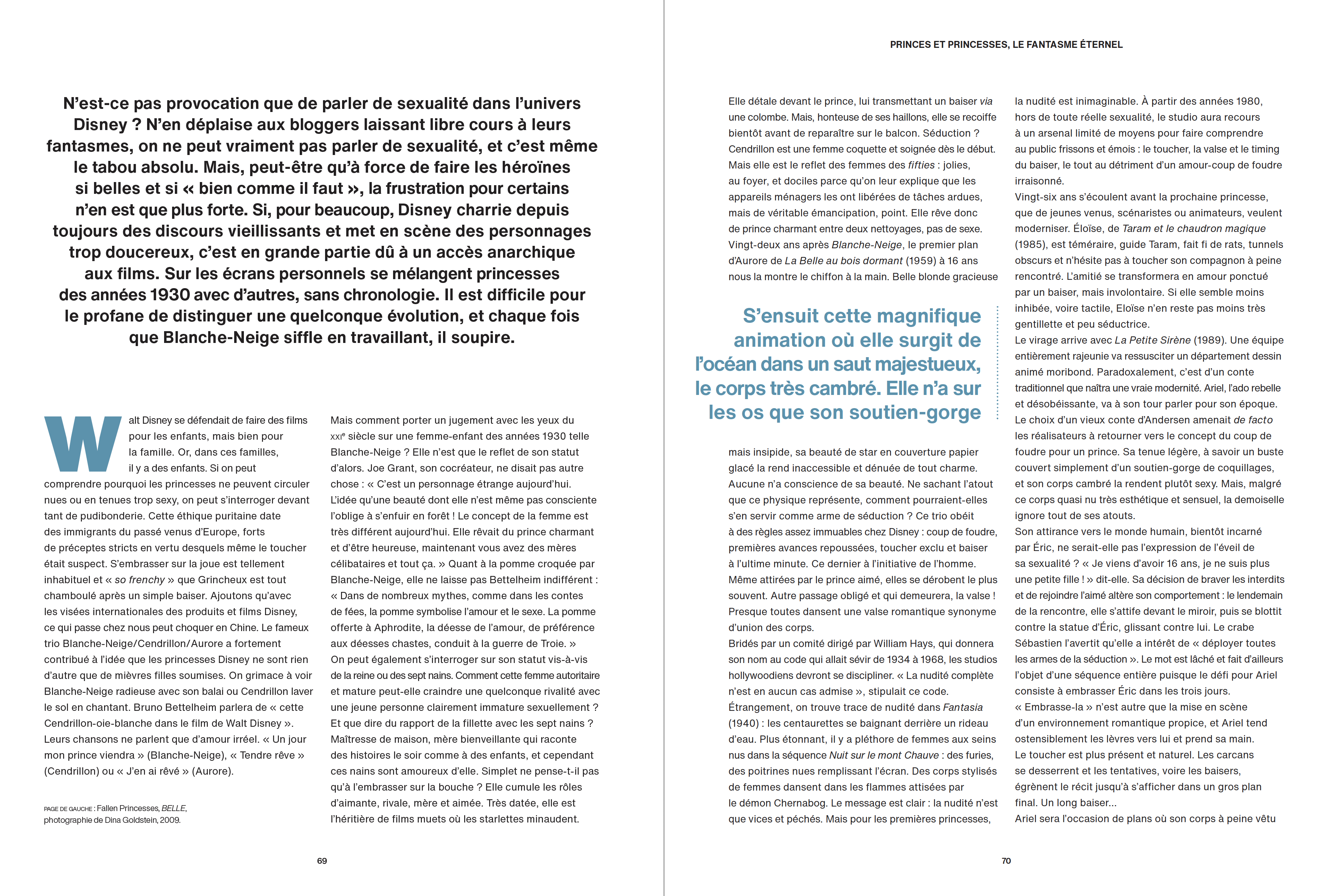 N'est-ce pas provocation que de parler de sexualité dans l'univers Disney ? N'en déplaise aux bloggers laissant libre cours à leurs fantasmes, on ne peut vraiment pas parler de sexualité, et c'est même le tabou absolu. Mais, peut-être qu'à force de faire les héroïnes si belles et si « bien comme il faut », la frustration pour certains n'en est que plus forte. Si, pour beaucoup, Disney charrie depuis toujours des discours vieillissants et met en scène des personnages trop doucereux, c'est en grande partie dû à un accès anarchique aux films. Sur les écrans personnels se mélangent princesses des années 1930 avec d'autres, sans chronologie. Il est difficile pour le profane de distinguer une quelconque évolution, et chaque fois que Blanche-Neige siffle en travaillant, il soupire.

Walt Disney se défendait de faire des films pour les enfants, mais bien pour la famille. Or, dans ces familles, il y a des enfants. Si on peut comprendre pourquoi les princesses ne peuvent circuler nues ou en tenues trop sexy, on peut s'interroger devant tant de pudibonderie. Cette éthique puritaine date des immigrants du passé venus d'Europe, forts de préceptes stricts en vertu desquels même le toucher était suspect. S'embrasser sur la joue est tellement inhabituel et « so frenchy » que Grincheux est tout chamboulé après un simple baiser. Ajoutons qu'avec les visées internationales des produits et films Disney, ce qui passe chez nous peut choquer en Chine. Le fameux trio Blanche-Neige/Cendrillon/Aurore a fortement contribué à l'idée que les princesses Disney ne sont rien d'autre que de mièvres filles soumises. On grimace à voir Blanche-Neige radieuse avec son balai ou Cendrillon laver le sol en chantant. Bruno Bettelheim parlera de « cette Cendrillon-oie-blanche dans le film de Walt Disney ». Leurs chansons ne parlent que d'amour irréel. « Un jour mon prince viendra » (Blanche-Neige), « Tendre rêve » (Cendrillon) ou « J'en ai rêvé » (Aurore).

PAGE DE GAUCHE : Fallen Princesses, BELLE, photographie de Dina Goldstein, 2009.

Mais comment porter un jugement avec les yeux du XXIe siècle sur une femme-enfant des années 1930 telle Blanche-Neige ? Elle n'est que le reflet de son statut d'alors. Joe Grant, son cocréateur, ne disait pas autre chose : « C'est un personnage étrange aujourd'hui. L'idée qu'une beauté dont elle n'est même pas consciente l'oblige à s'enfuir en forêt ! Le concept de la femme est très différent aujourd'hui. Elle rêvait du prince charmant et d'être heureuse, maintenant vous avez des mères célibataires et tout ça. » Quant à la pomme croquée par Blanche-Neige, elle ne laisse pas Bettelheim indifférent : « Dans de nombreux mythes, comme dans les contes de fées, la pomme symbolise l'amour et le sexe. La pomme offerte à Aphrodite, la déesse de l'amour, de préférence aux déesses chastes, conduit à la guerre de Troie. »
On peut également s'interroger sur son statut vis-à-vis de la reine ou des sept nains. Comment cette femme autoritaire et mature peut-elle craindre une quelconque rivalité avec une jeune personne clairement immature sexuellement ? Et que dire du rapport de la fillette avec les sept nains ? Maîtresse de maison, mère bienveillante qui raconte des histoires le soir comme à des enfants, et cependant ces nains sont amoureux d'elle. Simplet ne pense-t-il pas qu'à l'embrasser sur la bouche ? Elle cumule les rôles d'aimante, rivale, mère et aimée. Très datée, elle est l'héritière de films muets où les starlettes minaudent.

69

PRINCES ET PRINCESSES, LE FANTASME ÉTERNEL

Elle détale devant le prince, lui transmettant un baiser via une colombe. Mais, honteuse de ses haillons, elle se recoiffe bientôt avant de reparaître sur le balcon. Séduction ? Cendrillon est une femme coquette et soignée dès le début. Mais elle est le reflet des femmes des fifties : jolies, au foyer, et dociles parce qu'on leur explique que les appareils ménagers les ont libérées de tâches ardues, mais de véritable émancipation, point. Elle rêve donc de prince charmant entre deux nettoyages, pas de sexe. Vingt-deux ans après Blanche-Neige, le premier plan d'Aurore de La Belle au bois dormant (1959) à 16 ans nous la montre le chiffon à la main. Belle blonde gracieuse

S'ensuit cette magnifique animation où elle surgit de l'océan dans un saut majestueux, le corps très cambré. Elle n'a sur les os que son soutien-gorge

mais insipide, sa beauté de star en couverture papier glacé la rend inaccessible et dénuée de tout charme. Aucune n'a conscience de sa beauté. Ne sachant l'atout que ce physique représente, comment pourraient-elles s'en servir comme arme de séduction ? Ce trio obéit à des règles assez immuables chez Disney : coup de foudre, premières avances repoussées, toucher exclu et baiser à l'ultime minute. Ce dernier à l'initiative de l'homme. Même attirées par le prince aimé, elles se dérobent le plus souvent. Autre passage obligé et qui demeurera, la valse ! Presque toutes dansent une valse romantique synonyme d'union des corps.
Bridés par un comité dirigé par William Hays, qui donnera son nom au code qui allait sévir de 1934 à 1968, les studios hollywoodiens devront se discipliner. « La nudité complète n'est en aucun cas admise », stipulait ce code. Étrangement, on trouve trace de nudité dans Fantasia (1940) : les centaurettes se baignant derrière un rideau d'eau. Plus étonnant, il y a pléthore de femmes aux seins nus dans la séquence Nuit sur le mont Chauve : des furies, des poitrines nues remplissant l'écran. Des corps stylisés de femmes dansent dans les flammes attisées par le démon Chernabog. Le message est clair : la nudité n'est que vices et péchés. Mais pour les premières princesses,

la nudité est inimaginable. À partir des années 1980, hors de toute réelle sexualité, le studio aura recours à un arsenal limité de moyens pour faire comprendre au public frissons et émois : le toucher, la valse et le timing du baiser, le tout au détriment d'un amour-coup de foudre irraisonné.
Vingt-six ans s'écoulent avant la prochaine princesse, que de jeunes venus, scénaristes ou animateurs, veulent moderniser. Éloïse, de Taram et le chaudron magique (1985), est téméraire, guide Taram, fait fi de rats, tunnels obscurs et n'hésite pas à toucher son compagnon à peine rencontré. L'amitié se transformera en amour ponctué par un baiser, mais involontaire. Si elle semble moins inhibée, voire tactile, Eloïse n'en reste pas moins très gentillette et peu séductrice.
Le virage arrive avec La Petite Sirène (1989). Une équipe entièrement rajeunie va ressusciter un département dessin animé moribond. Paradoxalement, c'est d'un conte traditionnel que naîtra une vraie modernité. Ariel, l'ado rebelle et désobéissante, va à son tour parler pour son époque. Le choix d'un vieux conte d'Andersen amenait de facto les réalisateurs à retourner vers le concept du coup de foudre pour un prince. Sa tenue légère, à savoir un buste couvert simplement d'un soutien-gorge de coquillages, et son corps cambré la rendent plutôt sexy. Mais, malgré ce corps quasi nu très esthétique et sensuel, la demoiselle ignore tout de ses atouts.
Son attirance vers le monde humain, bientôt incarné par Éric, ne serait-elle pas l'expression de l'éveil de sa sexualité ? « Je viens d'avoir 16 ans, je ne suis plus une petite fille ! » dit-elle. Sa décision de braver les interdits et de rejoindre l'aimé altère son comportement : le lendemain de la rencontre, elle s'attife devant le miroir, puis se blottit contre la statue d'Éric, glissant contre lui. Le crabe Sébastien l'avertit qu'elle a intérêt de « déployer toutes les armes de la séduction ». Le mot est lâché et fait d'ailleurs l'objet d'une séquence entière puisque le défi pour Ariel consiste à embrasser Éric dans les trois jours. « Embrasse-la » n'est autre que la mise en scène d'un environnement romantique propice, et Ariel tend ostensiblement les lèvres vers lui et prend sa main.
Le toucher est plus présent et naturel. Les carcans se desserrent et les tentatives, voire les baisers, égrènent le récit jusqu'à s'afficher dans un gros plan final. Un long baiser…
Ariel sera l'occasion de plans où son corps à peine vêtu

70